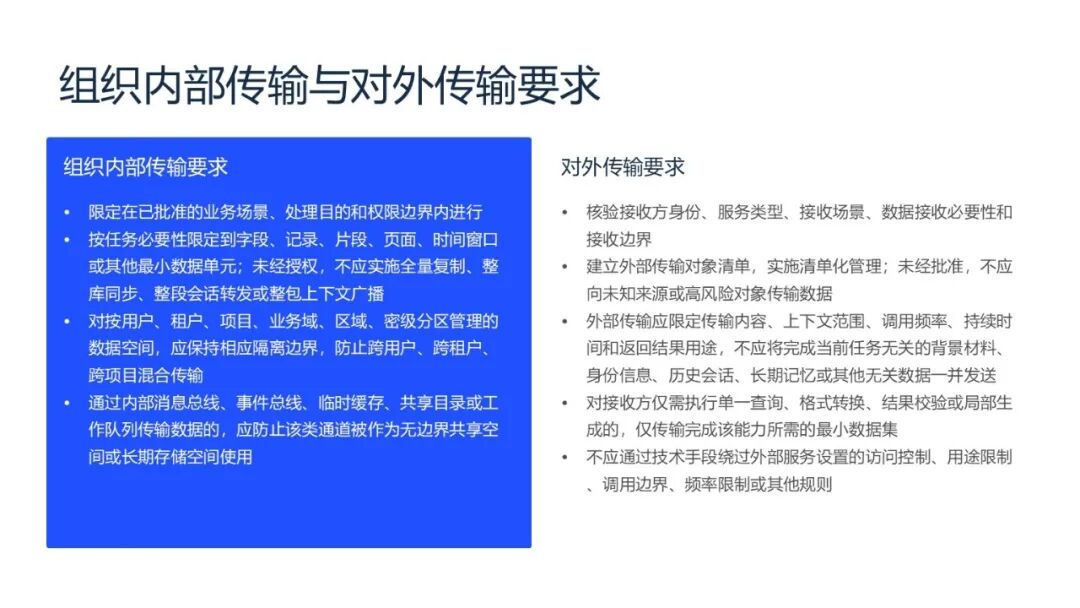 组织内部传输与对外传输要求

组织内部传输要求

• 限定在已批准的业务场景、处理目的和权限边界内进行
• 按任务必要性限定到字段、记录、片段、页面、时间窗口或其他最小数据单元；未经授权，不应实施全量复制、整库同步、整段会话转发或整包上下文广播
• 对按用户、租户、项目、业务域、区域、密级分区管理的数据空间，应保持相应隔离边界，防止跨用户、跨租户、跨项目混合传输
• 通过内部消息总线、事件总线、临时缓存、共享目录或工作队列传输数据的，应防止该类通道被作为无边界共享空间或长期存储空间使用

对外传输要求

• 核验接收方身份、服务类型、接收场景、数据接收必要性和接收边界
• 建立外部传输对象清单，实施清单化管理；未经批准，不应向未知来源或高风险对象传输数据
• 外部传输应限定传输内容、上下文范围、调用频率、持续时间和返回结果用途，不应将完成当前任务无关的背景材料、身份信息、历史会话、长期记忆或其他无关数据一并发送
• 对接收方仅需执行单一查询、格式转换、结果校验或局部生成的，仅传输完成该能力所需的最小数据集
• 不应通过技术手段绕过外部服务设置的访问控制、用途限制、调用边界、频率限制或其他规则